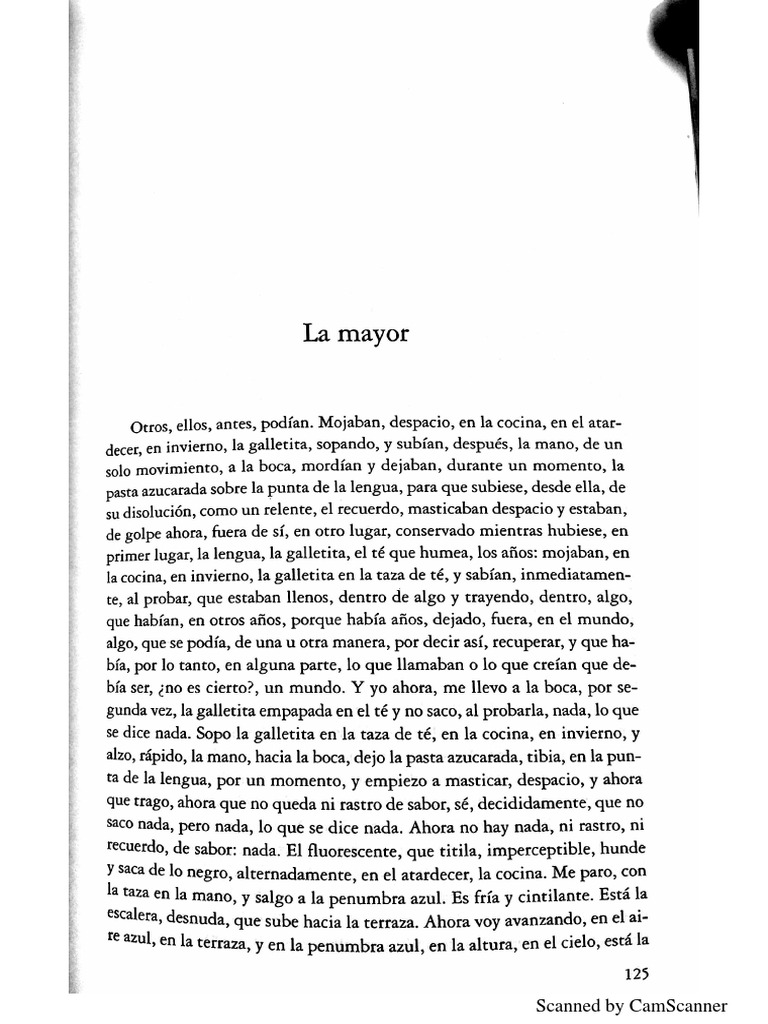 La mayor

Otros, ellos, antes, podían. Mojaban, despacio, en la cocina, en el atardecer, en invierno, la galletita, sopando, y subían, después, la mano, de un solo movimiento, a la boca, mordían y dejaban, durante un momento, la pasta azucarada sobre la punta de la lengua, para que subiese, desde ella, de su disolución, como un relente, el recuerdo, masticaban despacio y estaban, de golpe ahora, fuera de sí, en otro lugar, conservado mientras hubiese, en primer lugar, la lengua, la galletita, el té que humea, los años: mojaban, en la cocina, en invierno, la galletita en la taza de té, y sabían, inmediatamente, al probar, que estaban llenos, dentro de algo y trayendo, dentro, algo, que habían, en otros años, porque había años, dejado, fuera, en el mundo, algo, que se podía, de una u otra manera, por decir así, recuperar, y que había, por lo tanto, en alguna parte, lo que llamaban o lo que creían que debía ser, ¿no es cierto?, un mundo. Y yo ahora, me llevo a la boca, por segunda vez, la galletita empapada en el té y no saco, al probarla, nada, lo que se dice nada. Sopo la galletita en la taza de té, en la cocina, en invierno, y alzo, rápido, la mano, hacia la boca, dejo la pasta azucarada, tibia, en la punta de la lengua, por un momento, y empiezo a masticar, despacio, y ahora que trago, ahora que no queda ni rastro de sabor, sé, decididamente, que no saco nada, pero nada, lo que se dice nada. Ahora no hay nada, ni rastro, ni recuerdo, de sabor: nada. El fluorescente, que titila, imperceptible, hunde y saca de lo negro, alternadamente, en el atardecer, la cocina. Me paro, con la taza en la mano, y salgo a la penumbra azul. Es fría y cintilante. Está la escalera, desnuda, que sube hacia la terraza. Ahora voy avanzando, en el aire azul, en la terraza, y en la penumbra azul, en la altura, en el cielo, está la

125

Scanned by CamScanner